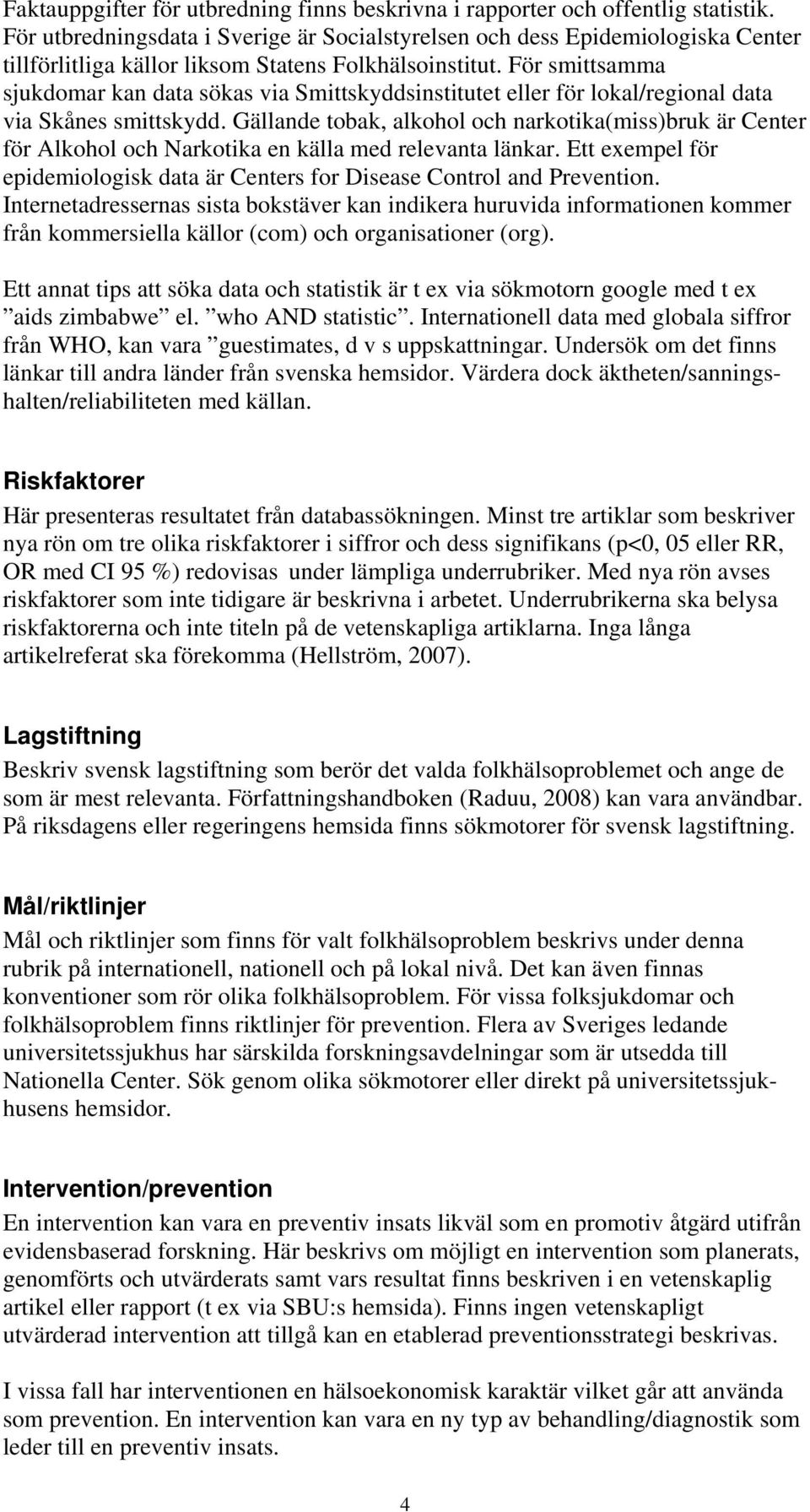 Faktauppgifter för utbredning finns beskrivna i rapporter och offentlig statistik. För utbredningsdata i Sverige är Socialstyrelsen och dess Epidemiologiska Center tillförlitliga källor liksom Statens Folkhälsoinstitut. För smittsamma sjukdomar kan data sökas via Smittskyddsinstitutet eller för lokal/regional data via Skånes smittskydd. Gällande tobak, alkohol och narkotika(miss)bruk är Center för Alkohol och Narkotika en källa med relevanta länkar. Ett exempel för epidemiologisk data är Centers for Disease Control and Prevention. Internetadressernas sista bokstäver kan indikera huruvida informationen kommer från kommersiella källor (com) och organisationer (org).

Ett annat tips att söka data och statistik är t ex via sökmotorn google med t ex ”aids zimbabwe” el. ”who AND statistic”. Internationell data med globala siffror från WHO, kan vara ”guestimates, d v s uppskattningar. Undersök om det finns länkar till andra länder från svenska hemsidor. Värdera dock äktheten/sanningshalten/reliabiliteten med källan.

Riskfaktorer
Här presenteras resultatet från databassökningen. Minst tre artiklar som beskriver nya rön om tre olika riskfaktorer i siffror och dess signifikans (p<0, 05 eller RR, OR med CI 95 %) redovisas under lämpliga underrubriker. Med nya rön avses riskfaktorer som inte tidigare är beskrivna i arbetet. Underrubrikerna ska belysa riskfaktorerna och inte titeln på de vetenskapliga artiklarna. Inga långa artikelreferat ska förekomma (Hellström, 2007).

Lagstiftning
Beskriv svensk lagstiftning som berör det valda folkhälsoproblemet och ange de som är mest relevanta. Författningshandboken (Raduu, 2008) kan vara användbar. På riksdagens eller regeringens hemsida finns sökmotorer för svensk lagstiftning.

Mål/riktlinjer
Mål och riktlinjer som finns för valt folkhälsoproblem beskrivs under denna rubrik på internationell, nationell och på lokal nivå. Det kan även finnas konventioner som rör olika folkhälsoproblem. För vissa folksjukdomar och folkhälsoproblem finns riktlinjer för prevention. Flera av Sveriges ledande universitetssjukhus har särskilda forskningsavdelningar som är utsedda till Nationella Center. Sök genom olika sökmotorer eller direkt på universitetssjukhusens hemsidor.

Intervention/prevention
En intervention kan vara en preventiv insats likväl som en promotiv åtgärd utifrån evidensbaserad forskning. Här beskrivs om möjligt en intervention som planerats, genomförts och utvärderats samt vars resultat finns beskriven i en vetenskaplig artikel eller rapport (t ex via SBU:s hemsida). Finns ingen vetenskapligt utvärderad intervention att tillgå kan en etablerad preventionsstrategi beskrivas.

I vissa fall har interventionen en hälsoekonomisk karaktär vilket går att använda som prevention. En intervention kan vara en ny typ av behandling/diagnostik som leder till en preventiv insats.

4